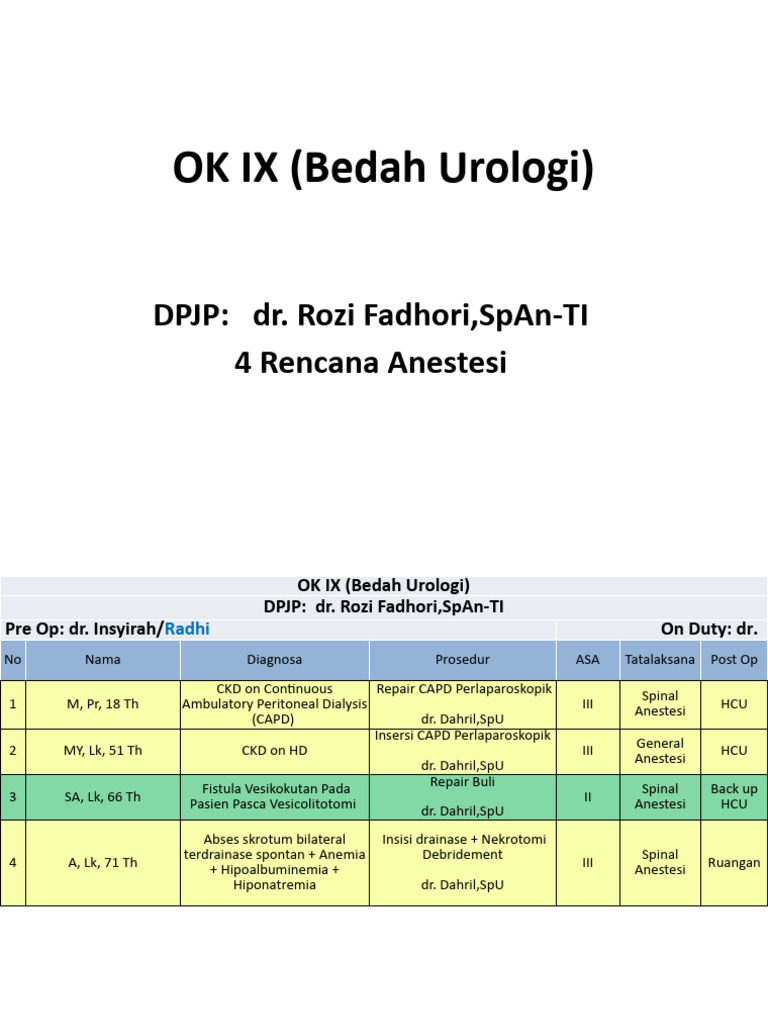 OK IX (Bedah Urologi)

DPJP: dr. Rozi Fadhori,SpAn-TI
4 Rencana Anestesi

OK IX (Bedah Urologi)
DPJP: dr. Rozi Fadhori,SpAn-TI

Pre Op: dr. Insyirah/Radhi

On Duty: dr.

| No | Nama | Diagnosa | Prosedur | ASA | Tatalaksana | Post Op |
|---|---|---|---|---|---|---|
| 1 | M, Pr, 18 Th | CKD on Continuous Ambulatory Peritoneal Dialysis (CAPD) | Repair CAPD Perlaparoskopik dr. Dahril,SpU | III | Spinal Anestesi | HCU |
| 2 | MY, Lk, 51 Th | CKD on HD | Insersi CAPD Perlaparoskopik dr. Dahril,SpU | III | General Anestesi | HCU |
| 3 | SA, Lk, 66 Th | Fistula Vesikokutan Pada Pasien Pasca Vesicolitotomi | Repair Buli dr. Dahril,SpU | II | Spinal Anestesi | Back up HCU |
| 4 | A, Lk, 71 Th | Abses skrotum bilateral terdrainase spontan + Anemia + Hipoalbuminemia + Hiponatremia | Insisi drainase + Nekrotomi Debridement dr. Dahril,SpU | III | Spinal Anestesi | Ruangan |